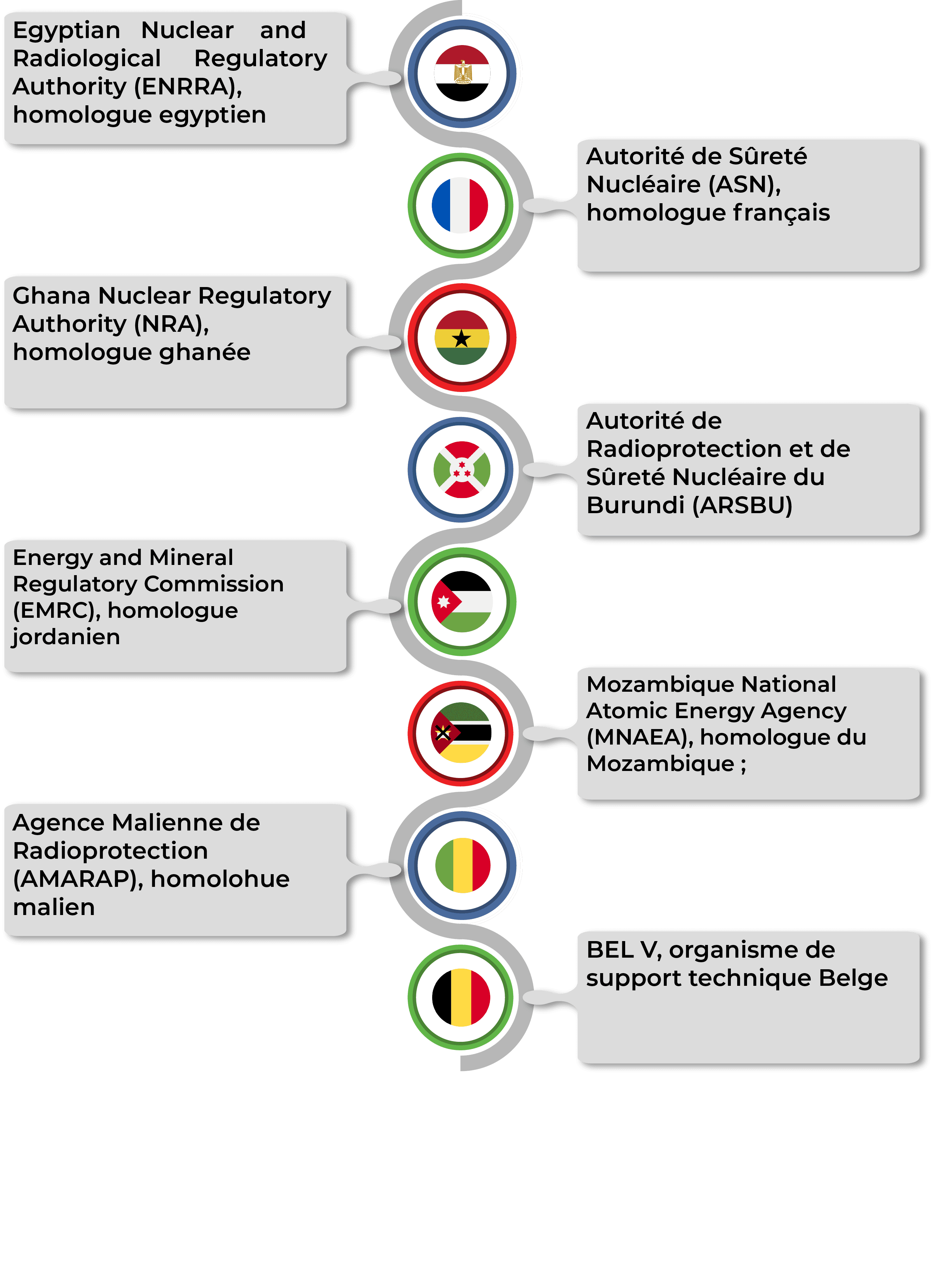 Egyptian Nuclear and Radiological Regulatory Authority (ENRRA), homologue egyptien

Autorité de Sûreté Nucléaire (ASN), homologue français

Ghana Nuclear Regulatory Authority (NRA), homologue ghanée

Autorité de Radioprotection et de Sûreté Nucléaire du Burundi (ARSBU)

Energy and Mineral Regulatory Commission (EMRC), homologue jordanien

Mozambique National Atomic Energy Agency (MNAEA), homologue du Mozambique ;

Agence Malienne de Radioprotection (AMARAP), homolohue malien

BEL V, organisme de support technique Belge